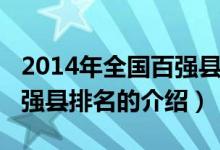 2014年全国百强县
强县排名的介绍）